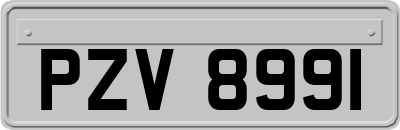 PZV 8991